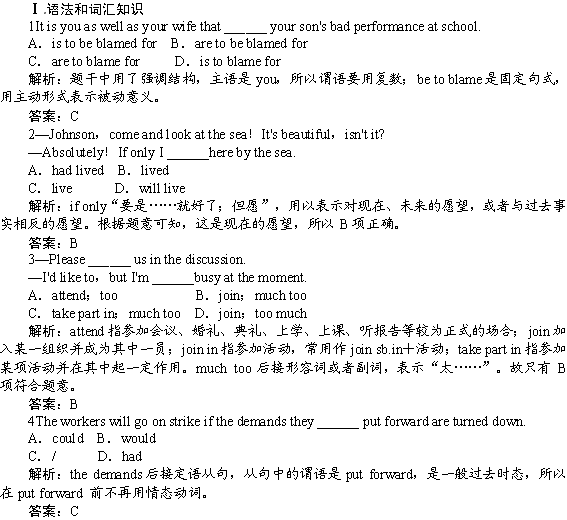 Ⅰ.语法和词汇知识

1It is you as well as your wife that ______ your son's bad performance at school.

A．is to be blamed for　B．are to be blamed for

C．are to blame for　　D．is to blame for

解析：题干中用了强调结构，主语是 you，所以谓语要用复数；be to blame是固定句式，用主动形式表示被动意义。

答案：C

2—Johnson，come and look at the sea！It's beautiful，isn't it?

—Absolutely！If only I ______here by the sea.

A．had lived　B．lived

C．live　　D．will live

解析：if only“要是……就好了；但愿”，用以表示对现在、未来的愿望，或者与过去事实相反的愿望。根据题意可知，这是现在的愿望，所以 B 项正确。

答案：B

3—Please ______ us in the discussion.

—I'd like to，but I'm ______busy at the moment.

A．attend；too　　B．join；much too

C．take part in；much too　D．join；too much

解析：attend 指参加会议、婚礼、典礼、上学、上课、听报告等较为正式的场合；join 加入某一组织并成为其中一员；join in 指参加活动，常用作 join sb.in+活动；take part in 指参加某项活动并在其中起一定作用。much too 后接形容词或者副词，表示“太……”。故只有 B 项符合题意。

答案：B

4The workers will go on strike if the demands they ______ put forward are turned down.

A．could　B．would

C．/　　D．had

解析：the demands 后接定语从句，从句中的谓语是 put forward，是一般过去时态，所以在 put forward 前不再用情态动词。

答案：C